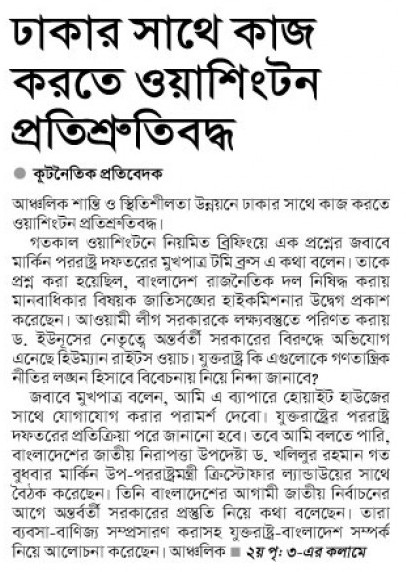 ঢাকার সাথে কাজ করতে ওয়াশিংটন প্রতিশ্রুতিবদ্ধ

কূটনৈতিক প্রতিবেদক

আঞ্চলিক শান্তি ও স্থিতিশীলতা উন্নয়নে ঢাকার সাথে কাজ করতে ওয়াশিংটন প্রতিশ্রুতিবদ্ধ।

গতকাল ওয়াশিংটনে নিয়মিত ব্রিফিংয়ে এক প্রশ্নের জবাবে মার্কিন পররাষ্ট্র দফতরের মুখপাত্র টমি ব্রুস এ কথা বলেন। তাকে প্রশ্ন করা হয়েছিল, বাংলাদেশ রাজনৈতিক দল নিষিদ্ধ করায় মানবাধিকার বিষয়ক জাতিসঙ্ঘের হাইকমিশনার উদ্বেগ প্রকাশ করেছেন। আওয়ামী লীগ সরকারকে লক্ষ্যবস্তুতে পরিণত করায় ড. ইউনূসের নেতৃত্বে অন্তর্বর্তী সরকারের বিরুদ্ধে অভিযোগ এনেছে হিউম্যান রাইটস ওয়াচ। যুক্তরাষ্ট্র কি এগুলোকে গণতান্ত্রিক নীতির লঙ্ঘন হিসাবে বিবেচনায় নিয়ে নিন্দা জানাবে?

জবাবে মুখপাত্র বলেন, আমি এ ব্যাপারে হোয়াইট হাউজের সাথে যোগাযোগ করার পরামর্শ দেবো। যুক্তরাষ্ট্রের পররাষ্ট্র দফতরের প্রতিক্রিয়া পরে জানানো হবে। তবে আমি বলতে পারি, বাংলাদেশের জাতীয় নিরাপত্তা উপদেষ্টা ড. খলিলুর রহমান গত বুধবার মার্কিন উপ-পররাষ্ট্রমন্ত্রী ক্রিস্টোফার ল্যান্ডাউয়ের সাথে বৈঠক করেছেন। তিনি বাংলাদেশের আগামী জাতীয় নির্বাচনের আগে অন্তর্বর্তী সরকারের প্রস্তুতি নিয়ে কথা বলেছেন। তারা ব্যবসা-বাণিজ্য সম্প্রসারণ করাসহ যুক্তরাষ্ট্র-বাংলাদেশ সম্পর্ক নিয়ে আলোচনা করেছেন। আঞ্চলিক ■ ২য় পৃ: ৩-এর কলামে